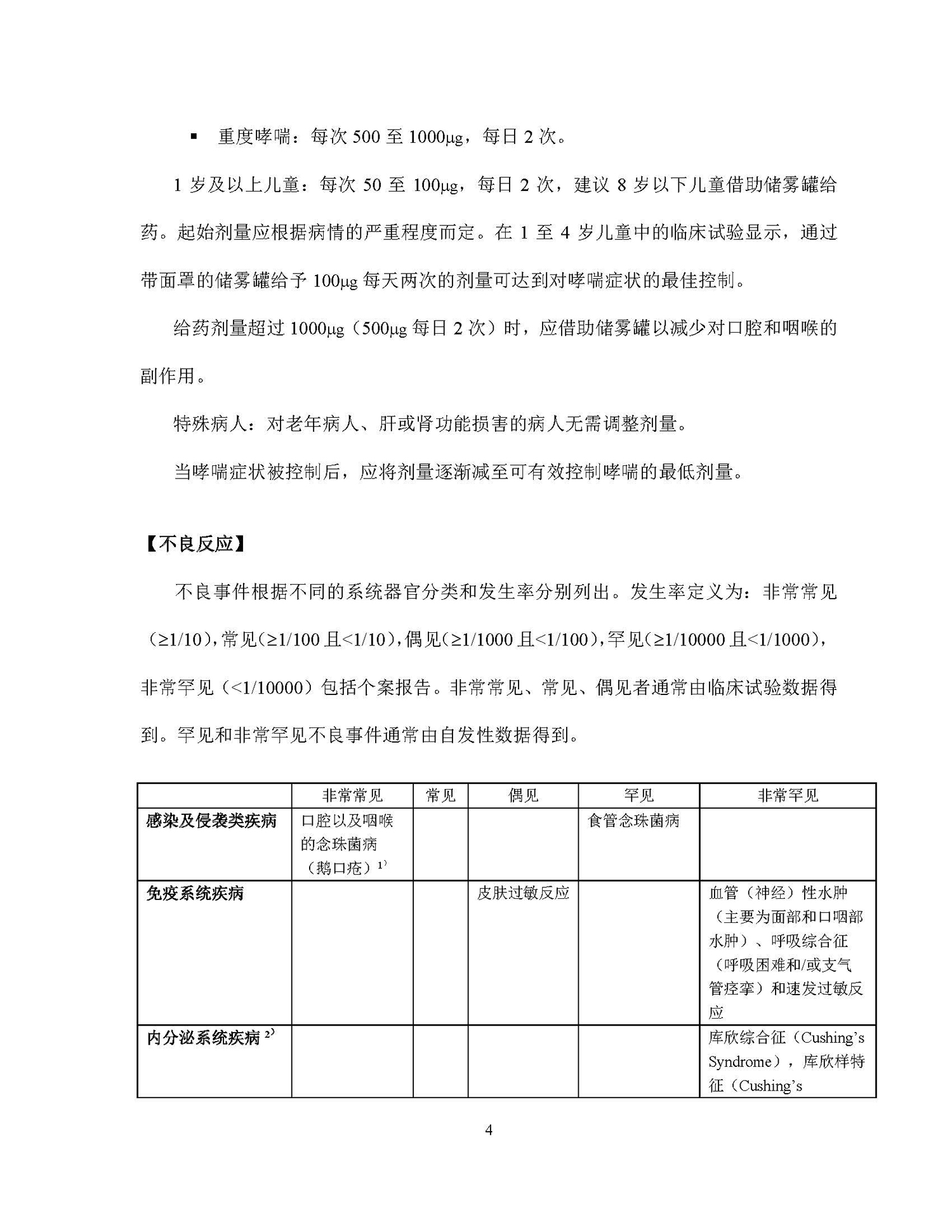 ▪ 重度哮喘：每次 500 至 1000μg，每日 2 次。

1 岁及以上儿童：每次 50 至 100μg，每日 2 次，建议 8 岁以下儿童借助储雾罐给药。起始剂量应根据病情的严重程度而定。在 1 至 4 岁儿童中的临床试验显示，通过带面罩的储雾罐给予 100μg 每天两次的剂量可达到对哮喘症状的最佳控制。

给药剂量超过 1000μg（500μg 每日 2 次）时，应借助储雾罐以减少对口腔和咽喉的副作用。

特殊病人：对老年病人、肝或肾功能损害的病人无需调整剂量。

当哮喘症状被控制后，应将剂量逐渐减至可有效控制哮喘的最低剂量。

【不良反应】

不良事件根据不同的系统器官分类和发生率分别列出。发生率定义为：非常常见（≥1/10），常见（≥1/100 且<1/10），偶见（≥1/1000 且<1/100），罕见（≥1/10000 且<1/1000），非常罕见（<1/10000）包括个案报告。非常常见、常见、偶见者通常由临床试验数据得到。罕见和非常罕见不良事件通常由自发性数据得到。

| | 非常常见 | 常见 | 偶见 | 罕见 | 非常罕见 |
|---|---|---|---|---|---|
| 感染及侵袭类疾病 | 口腔以及咽喉的念珠菌病（鹅口疮）$^{1)}$ | | | 食管念珠菌病 | |
| 免疫系统疾病 | | | 皮肤过敏反应 | | 血管（神经）性水肿（主要为面部和口咽部水肿）、呼吸综合征（呼吸困难和/或支气管痉挛）和速发过敏反应 |
| 内分泌系统疾病 $^{2)}$ | | | | | 库欣综合征（Cushing's Syndrome），库欣样特征（Cushing's |

4